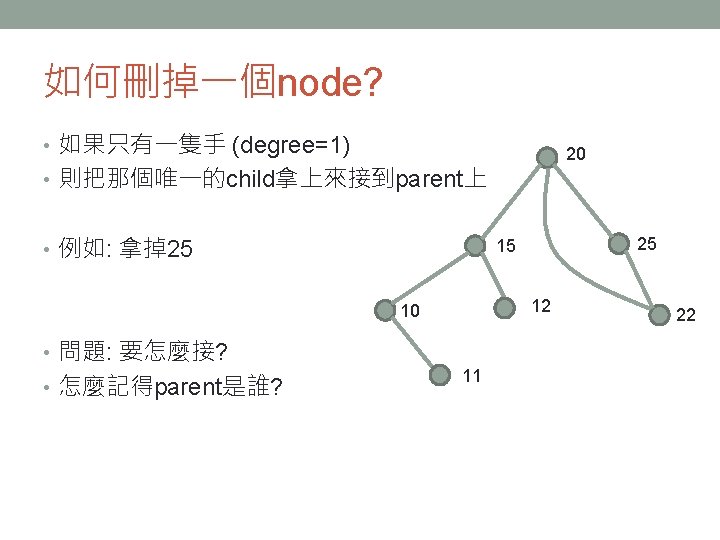 如何刪掉一個node?

• 如果只有一隻手 (degree=1)
• 則把那個唯一的child拿上來接到parent上

• 例如: 拿掉25

• 問題: 要怎麼接?
• 怎麼記得parent是誰?

20
15
25
10
12
22
11